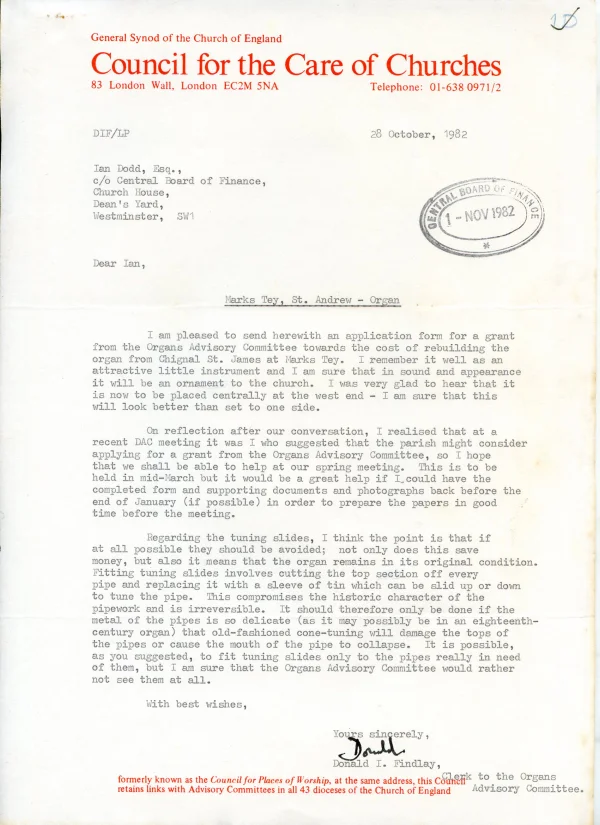 10

General Synod of the Church of England

Council for the Care of Churches

83 London Wall, London EC2M 5NA Telephone: 01-638 0971/2

DIF/LP 28 October, 1982

Ian Dodd, Esq.,
c/o Central Board of Finance,
Church House,
Dean's Yard,
Westminster, SW1

CENTRAL BOARD OF FINANCE
1 - NOV 1982

Dear Ian,

Marks Tey, St. Andrew - Organ

I am pleased to send herewith an application form for a grant from the Organs Advisory Committee towards the cost of rebuilding the organ from Chignal St. James at Marks Tey. I remember it well as an attractive little instrument and I am sure that in sound and appearance it will be an ornament to the church. I was very glad to hear that it is now to be placed centrally at the west end - I am sure that this will look better than set to one side.

On reflection after our conversation, I realised that at a recent DAC meeting it was I who suggested that the parish might consider applying for a grant from the Organs Advisory Committee, so I hope that we shall be able to help at our spring meeting. This is to be held in mid-March but it would be a great help if I could have the completed form and supporting documents and photographs back before the end of January (if possible) in order to prepare the papers in good time before the meeting.

Regarding the tuning slides, I think the point is that if at all possible they should be avoided; not only does this save money, but also it means that the organ remains in its original condition. Fitting tuning slides involves cutting the top section off every pipe and replacing it with a sleeve of tin which can be slid up or down to tune the pipe. This compromises the historic character of the pipework and is irreversible. It should therefore only be done if the metal of the pipes is so delicate (as it may possibly be in an eighteenth-century organ) that old-fashioned cone-tuning will damage the tops of the pipes or cause the mouth of the pipe to collapse. It is possible, as you suggested, to fit tuning slides only to the pipes really in need of them, but I am sure that the Organs Advisory Committee would rather not see them at all.

With best wishes,

Yours sincerely,
Donald
Donald I. Findlay,
Clerk to the Organs Advisory Committee.

formerly known as the Council for Places of Worship, at the same address, this Council retains links with Advisory Committees in all 43 dioceses of the Church of England